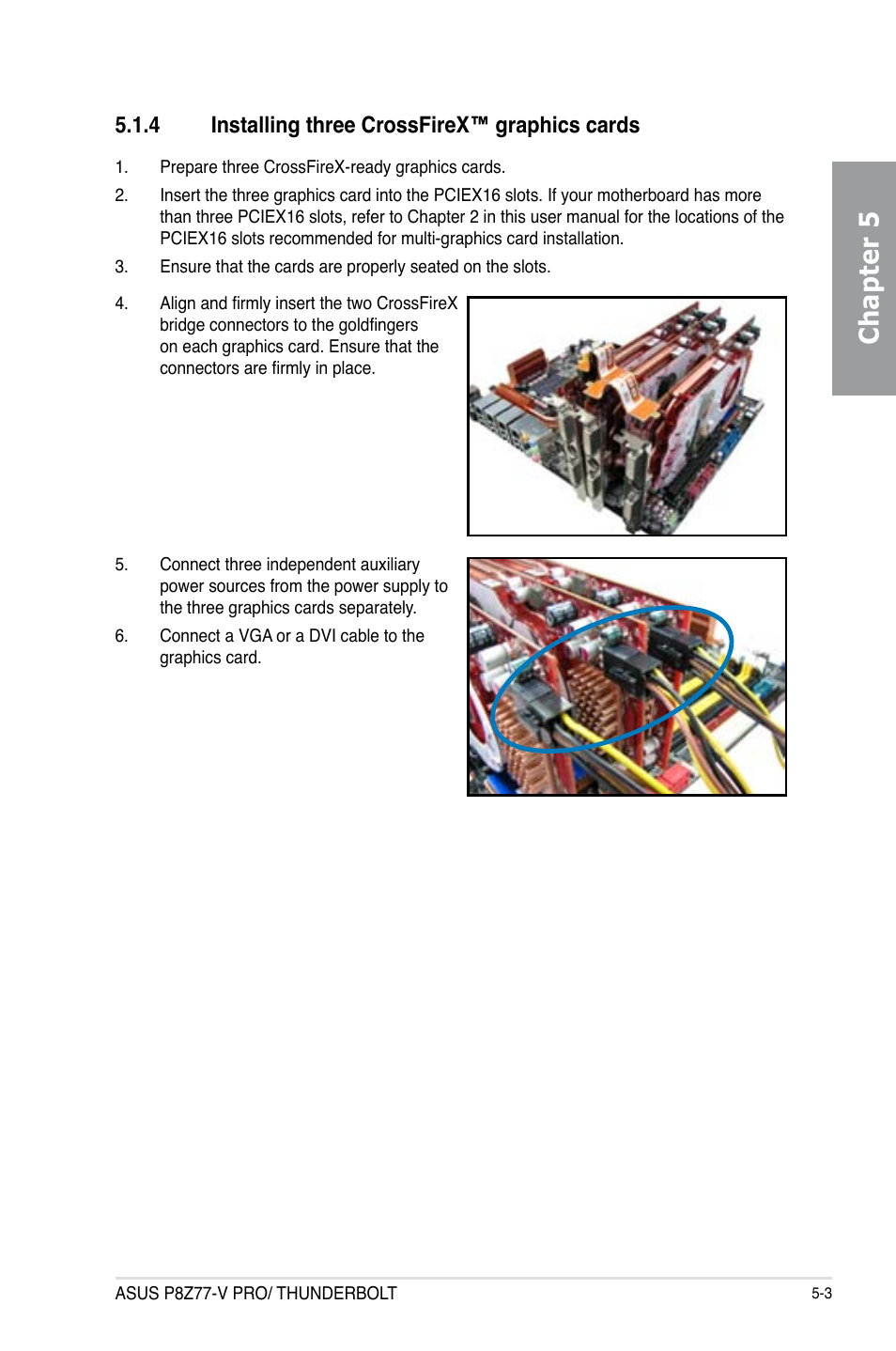 5.1.4 Installing three CrossFireX™ graphics cards

1. Prepare three CrossFireX-ready graphics cards.

2. Insert the three graphics card into the PCIEX16 slots. If your motherboard has more than three PCIEX16 slots, refer to Chapter 2 in this user manual for the locations of the PCIEX16 slots recommended for multi-graphics card installation.

3. Ensure that the cards are properly seated on the slots.

4. Align and firmly insert the two CrossFireX bridge connectors to the goldfingers on each graphics card. Ensure that the connectors are firmly in place.

5. Connect three independent auxiliary power sources from the power supply to the three graphics cards separately.

6. Connect a VGA or a DVI cable to the graphics card.

Chapter 5

ASUS P8Z77-V PRO/ THUNDERBOLT

5-3